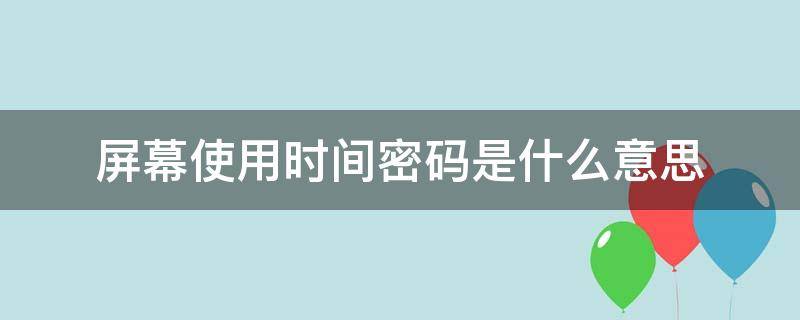 屏幕使用时间密码是什么意思